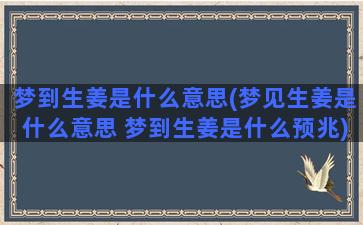 梦到生姜是什么意思(梦见生姜是什么意思 梦到生姜是什么预兆)